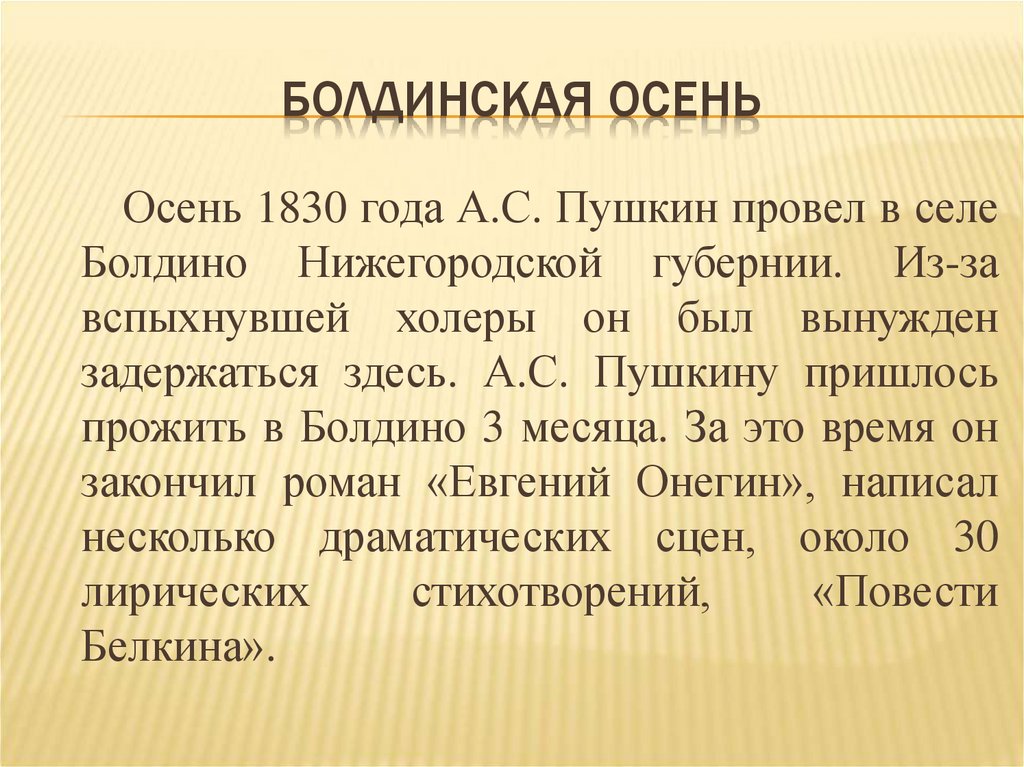 БОЛДИНСКАЯ ОСЕНЬ

Осень 1830 года А.С. Пушкин провел в селе Болдино Нижегородской губернии. Из-за вспыхнувшей холеры он был вынужден задержаться здесь. А.С. Пушкину пришлось прожить в Болдино 3 месяца. За это время он закончил роман «Евгений Онегин», написал несколько драматических сцен, около 30 лирических стихотворений, «Повести Белкина».